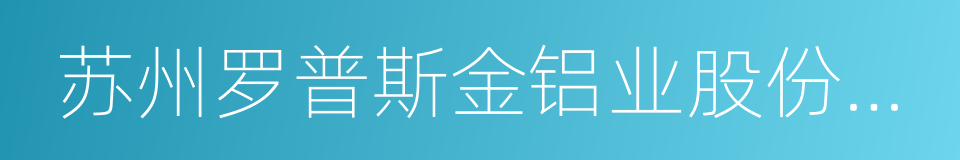 苏州罗普斯金铝业股份...